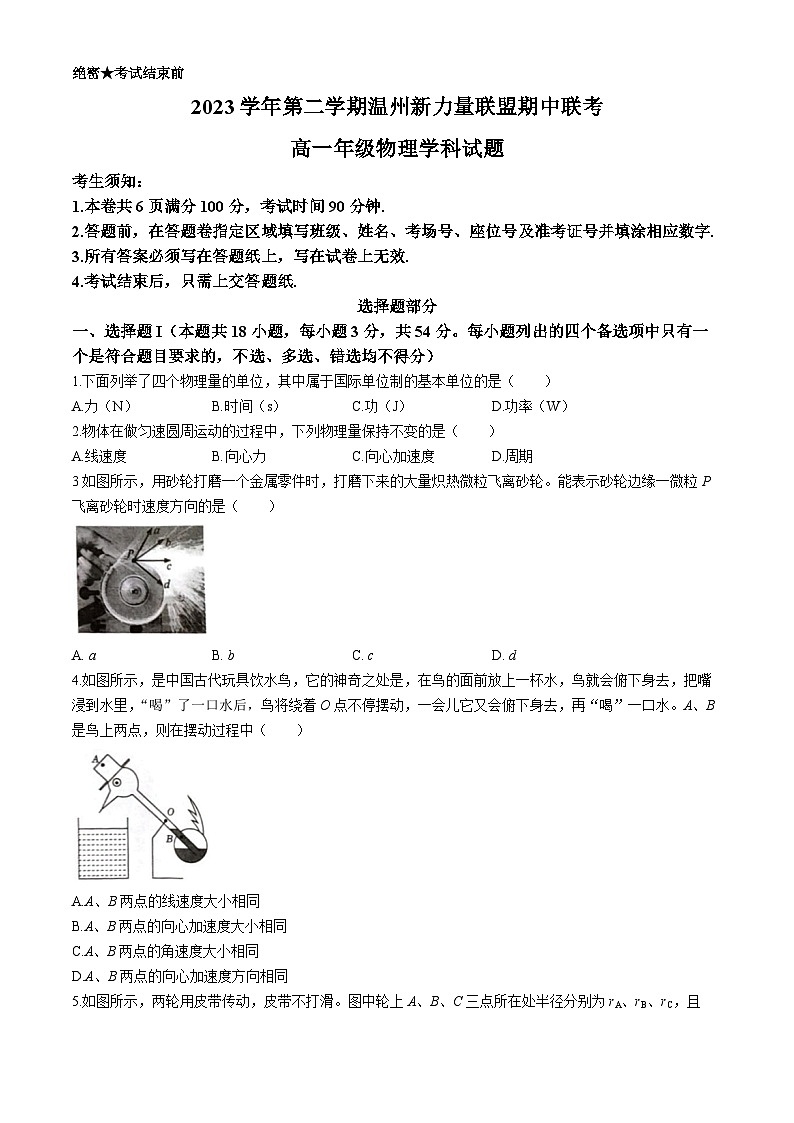 绝密★考试结束前

2023 学年第二学期温州新力量联盟期中联考

高一年级物理学科试题

考生须知：

1.本卷共 6 页满分 100 分，考试时间 90 分钟.

2.答题前，在答题卷指定区域填写班级、姓名、考场号、座位号及准考证号并填涂相应数字.

3.所有答案必须写在答题纸上，写在试卷上无效.

4.考试结束后，只需上交答题纸.

选择题部分

一、选择题 I（本题共 18 小题，每小题 3 分，共 54 分。每小题列出的四个备选项中只有一个是符合题目要求的，不选、多选、错选均不得分）

1.下面列举了四个物理量的单位，其中属于国际单位制的基本单位的是（　　）

A.力（N）　B.时间（s）　C.功（J）　D.功率（W）

2.物体在做匀速圆周运动的过程中，下列物理量保持不变的是（　　）

A.线速度　B.向心力　C.向心加速度　D.周期

3.如图所示，用砂轮打磨一个金属零件时，打磨下来的大量炽热微粒飞离砂轮。能表示砂轮边缘一微粒 $P$ 飞离砂轮时速度方向的是（　　）

P a b c d

A. $a$　B. $b$　C. $c$　D. $d$

4.如图所示，是中国古代玩具饮水鸟，它的神奇之处是，在鸟的面前放上一杯水，鸟就会俯下身去，把嘴浸到水里，“喝”了一口水后，鸟将绕着 $O$ 点不停摆动，一会儿它又会俯下身去，再“喝”一口水。$A$、$B$ 是鸟上两点，则在摆动过程中（　　）

A O B

A.$A$、$B$ 两点的线速度大小相同

B.$A$、$B$ 两点的向心加速度大小相同

C.$A$、$B$ 两点的角速度大小相同

D.$A$、$B$ 两点的向心加速度方向相同

5.如图所示，两轮用皮带传动，皮带不打滑。图中轮上 $A$、$B$、$C$ 三点所在处半径分别为 $r_A$、$r_B$、$r_C$，且